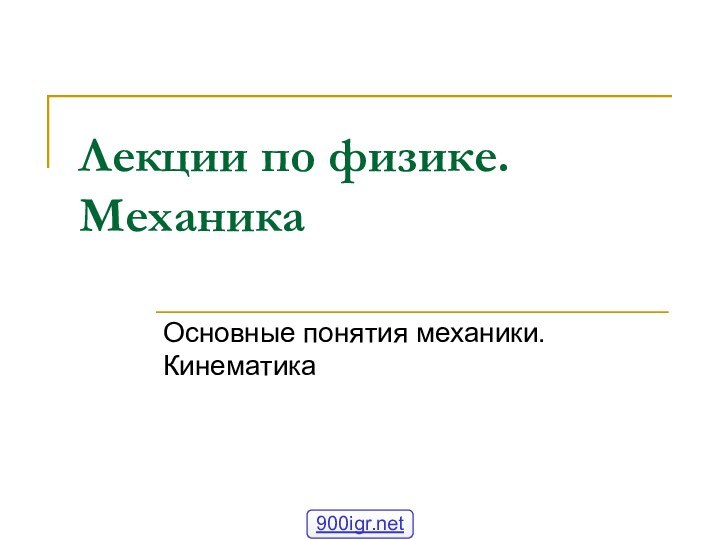 Лекции по физике. Механика

Основные понятия механики. Кинематика

900igr.net